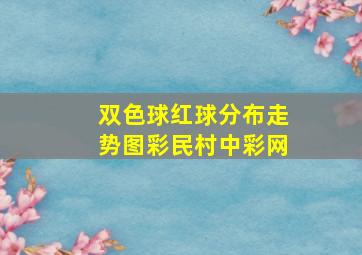 双色球红球分布走势图彩民村中彩网